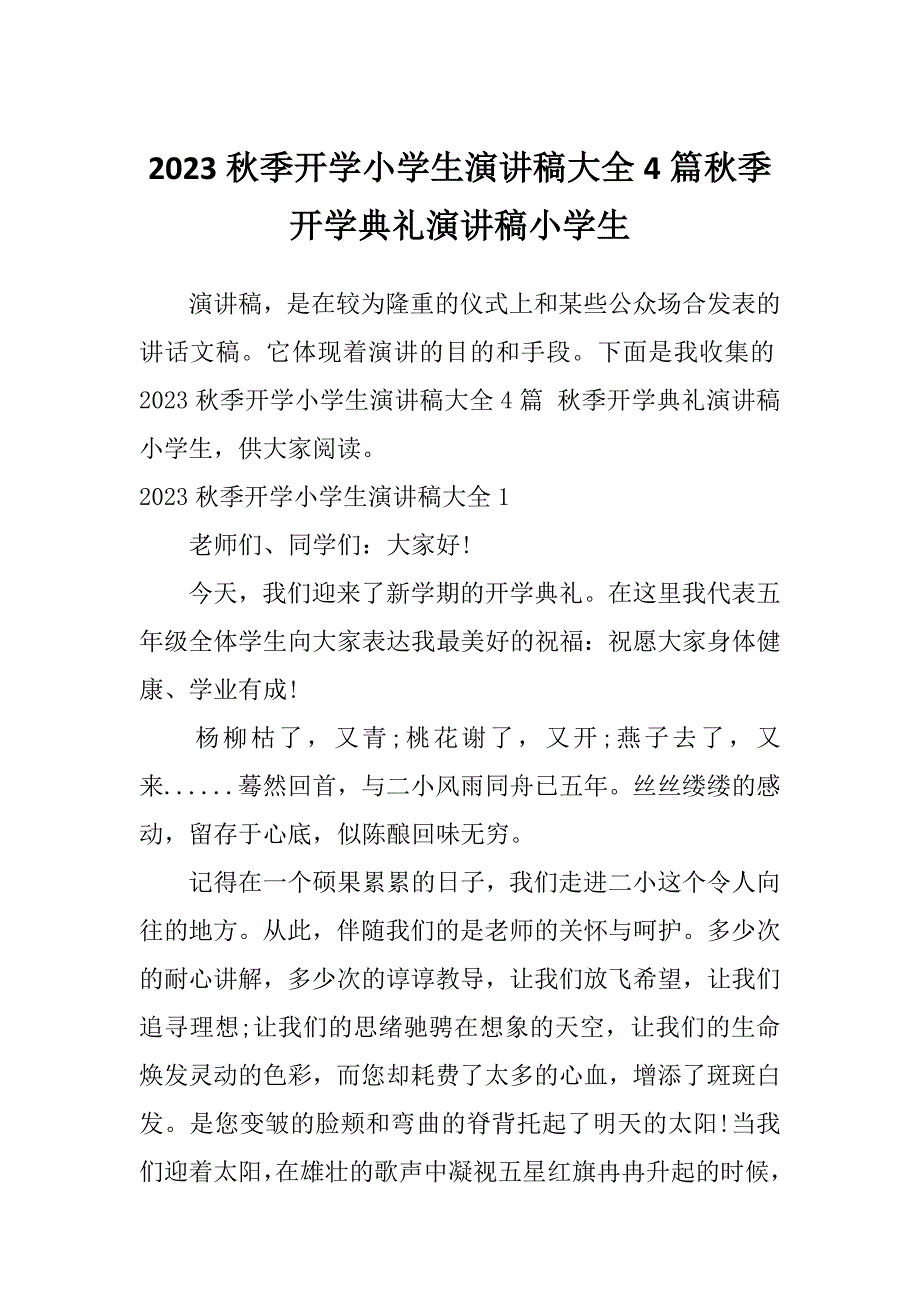 2023 秋季开学小学生演讲稿大全 4 篇秋季开学典礼演讲稿小学生

演讲稿，是在较为隆重的仪式上和某些公众场合发表的讲话文稿。它体现着演讲的目的和手段。下面是我收集的 2023 秋季开学小学生演讲稿大全 4 篇 秋季开学典礼演讲稿小学生，供大家阅读。

2023 秋季开学小学生演讲稿大全 1

老师们、同学们：大家好!

今天，我们迎来了新学期的开学典礼。在这里我代表五年级全体学生向大家表达我最美好的祝福：祝愿大家身体健康、学业有成!

杨柳枯了，又青;桃花谢了，又开;燕子去了，又来......蓦然回首，与二小风雨同舟已五年。丝丝缕缕的感动，留存于心底，似陈酿回味无穷。

记得在一个硕果累累的日子，我们走进二小这个令人向往的地方。从此，伴随我们的是老师的关怀与呵护。多少次的耐心讲解，多少次的谆谆教导，让我们放飞希望，让我们追寻理想;让我们的思绪驰骋在想象的天空，让我们的生命焕发灵动的色彩，而您却耗费了太多的心血，增添了斑斑白发。是您变皱的脸颊和弯曲的脊背托起了明天的太阳!当我们迎着太阳，在雄壮的歌声中凝视五星红旗冉冉升起的时候，